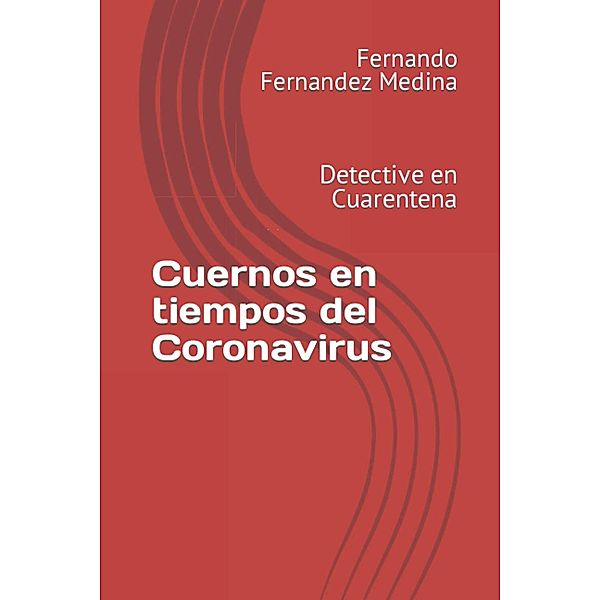 Fernando Fernandez Medina

Detective en Cuarentena

Cuernos en tiempos del Coronavirus